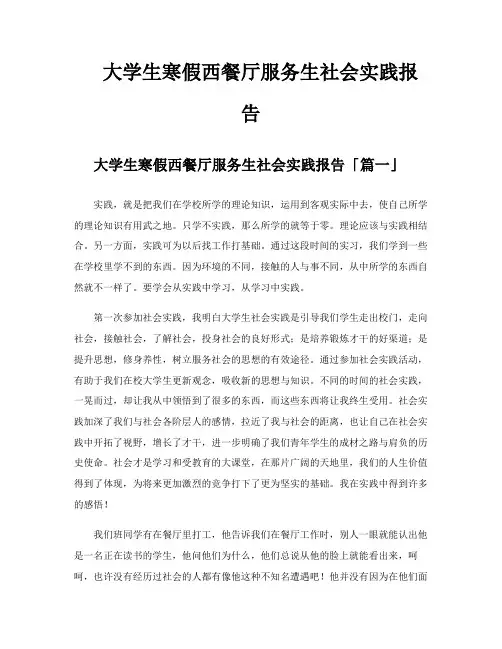 大学生寒假西餐厅服务生社会实践报告

大学生寒假西餐厅服务生社会实践报告「篇一」

实践，就是把我们在学校所学的理论知识，运用到客观实际中去，使自己所学的理论知识有用武之地。只学不实践，那么所学的就等于零。理论应该与实践相结合。另一方面，实践可为以后找工作打基础。通过这段时间的实习，我们学到一些在学校里学不到的东西。因为环境的不同，接触的人与事不同，从中所学的东西自然就不一样了。要学会从实践中学习，从学习中实践。

第一次参加社会实践，我明白大学生社会实践是引导我们学生走出校门，走向社会，接触社会，了解社会，投身社会的良好形式；是培养锻炼才干的好渠道；是提升思想，修身养性，树立服务社会的思想的有效途径。通过参加社会实践活动，有助于我们在校大学生更新观念，吸收新的思想与知识。不同的时间的社会实践，一晃而过，却让我从中领悟到了很多的东西，而这些东西将让我终生受用。社会实践加深了我们与社会各阶层人的感情，拉近了我与社会的距离，也让自己在社会实践中开拓了视野，增长了才干，进一步明确了我们青年学生的成材之路与肩负的历史使命。社会才是学习和受教育的大课堂，在那片广阔的天地里，我们的人生价值得到了体现，为将来更加激烈的竞争打下了更为坚实的基础。我在实践中得到许多的感悟！

我们班同学有在餐厅里打工，他告诉我们在餐厅工作时，别人一眼就能认出他是一名正在读书的学生，他问他们为什么，他们总说从他的脸上就能看出来，呵呵，也许没有经历过社会的人都有像他这种不知名遭遇吧！他并没有因为在他们面